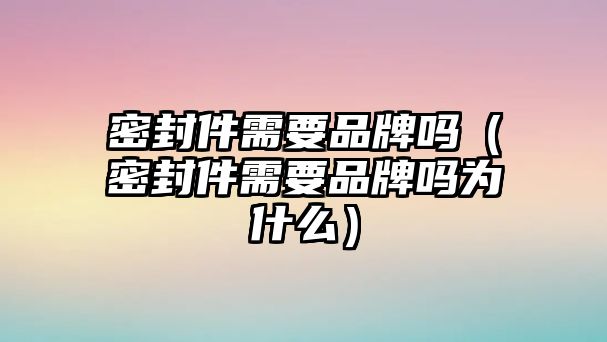 密封件需要品牌吗（密封件需要品牌吗为什么）